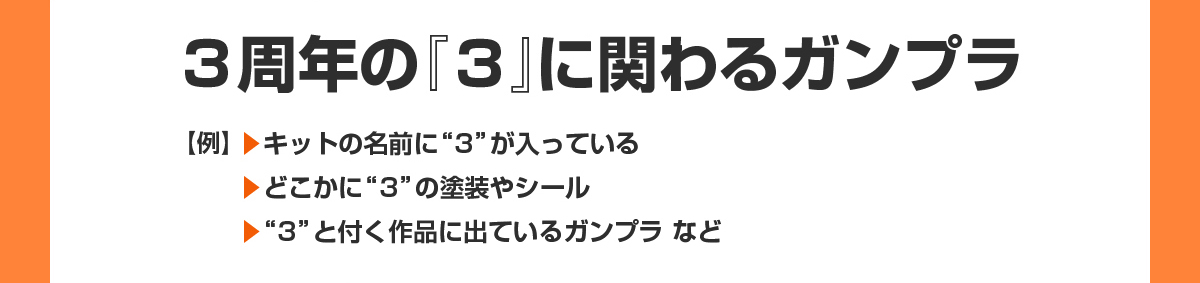 ３周年の『３』に関わるガンプラ

【例】▶キットの名前に“3”が入っている
▶どこかに“3”の塗装やシール
▶“3”と付く作品に出ているガンプラ など